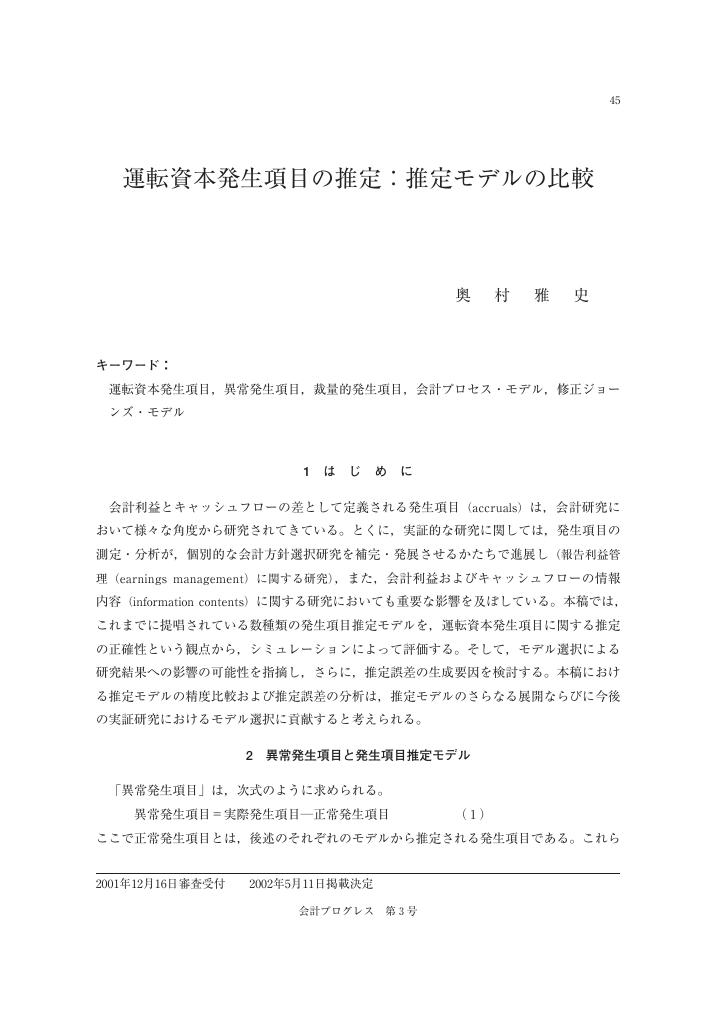 45

運転資本発生項目の推定：推定モデルの比較

奥　村　雅　史

キーワード：
運転資本発生項目，異常発生項目，裁量的発生項目，会計プロセス・モデル，修正ジョーンズ・モデル

1　は　じ　め　に

会計利益とキャッシュフローの差として定義される発生項目（accruals）は，会計研究において様々な角度から研究されてきている。とくに，実証的な研究に関しては，発生項目の測定・分析が，個別的な会計方針選択研究を補完・発展させるかたちで進展し（報告利益管理（earnings management）に関する研究），また，会計利益およびキャッシュフローの情報内容（information contents）に関する研究においても重要な影響を及ぼしている。本稿では，これまでに提唱されている数種類の発生項目推定モデルを，運転資本発生項目に関する推定の正確性という観点から，シミュレーションによって評価する。そして，モデル選択による研究結果への影響の可能性を指摘し，さらに，推定誤差の生成要因を検討する。本稿における推定モデルの精度比較および推定誤差の分析は，推定モデルのさらなる展開ならびに今後の実証研究におけるモデル選択に貢献すると考えられる。

2　異常発生項目と発生項目推定モデル

「異常発生項目」は，次式のように求められる。
異常発生項目＝実際発生項目―正常発生項目　（1）
ここで正常発生項目とは，後述のそれぞれのモデルから推定される発生項目である。これら

2001年12月16日審査受付　2002年5月11日掲載決定

会計プログレス　第3号